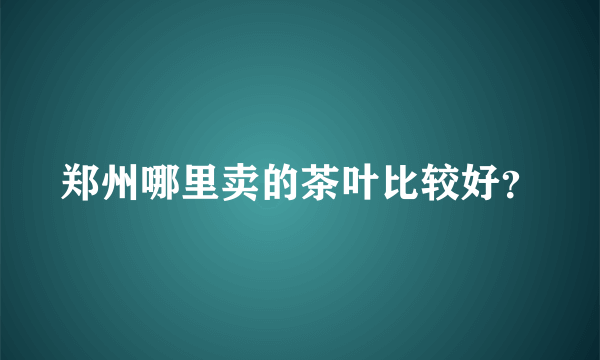 郑州哪里卖的茶叶比较好?